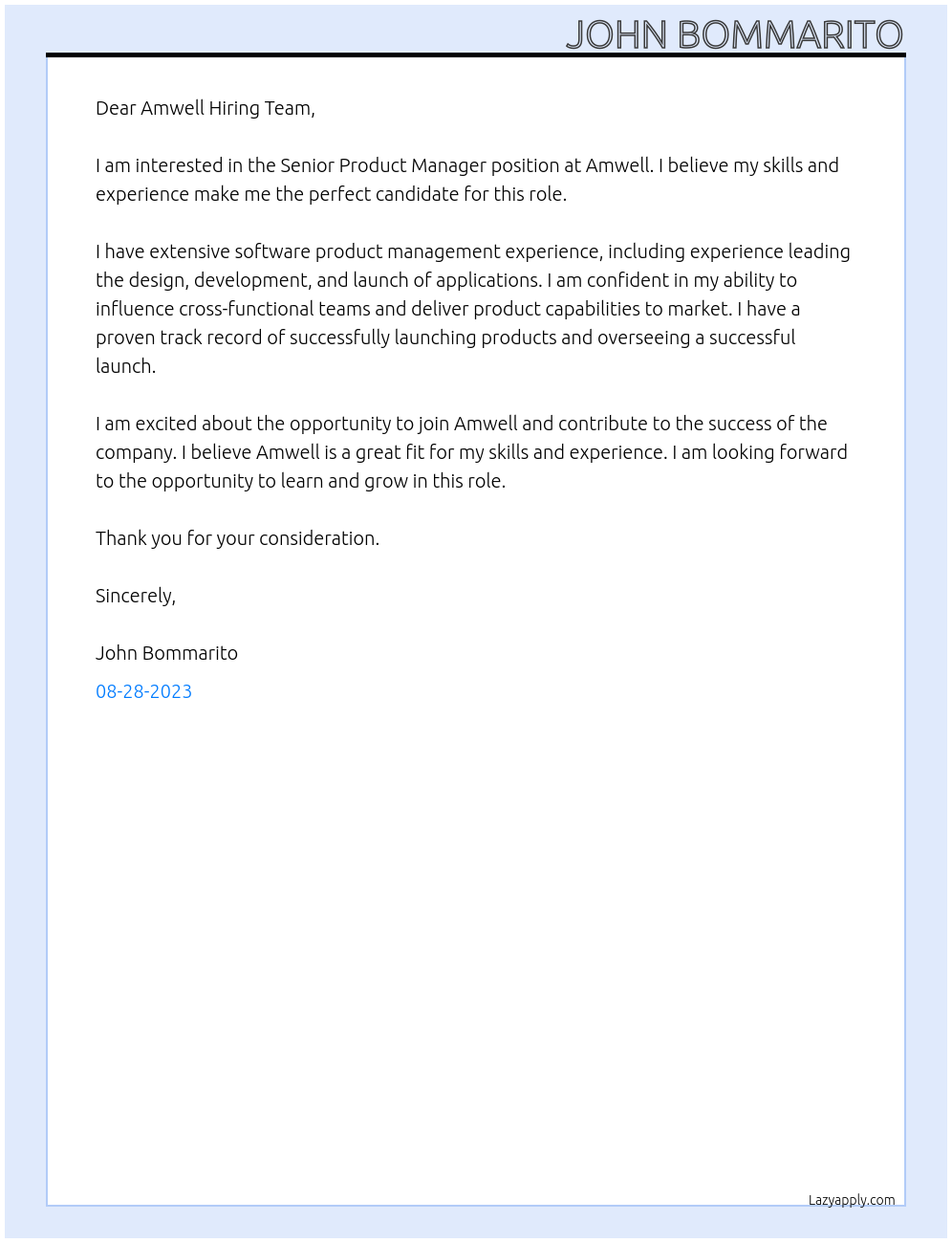 JOHN BOMMARITO

Dear Amwell Hiring Team,

I am interested in the Senior Product Manager position at Amwell. I believe my skills and experience make me the perfect candidate for this role.

I have extensive software product management experience, including experience leading the design, development, and launch of applications. I am confident in my ability to influence cross-functional teams and deliver product capabilities to market. I have a proven track record of successfully launching products and overseeing a successful launch.

I am excited about the opportunity to join Amwell and contribute to the success of the company. I believe Amwell is a great fit for my skills and experience. I am looking forward to the opportunity to learn and grow in this role.

Thank you for your consideration.

Sincerely,

John Bommarito

08-28-2023

Lazyapply.com